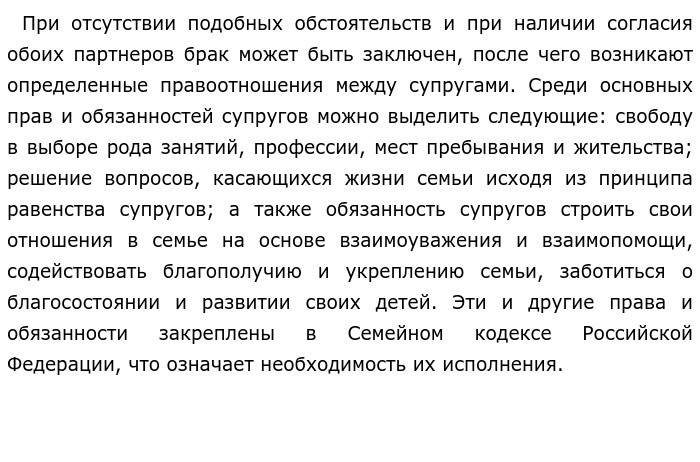 При отсутствии подобных обстоятельств и при наличии согласия обоих партнеров брак может быть заключен, после чего возникают определенные правоотношения между супругами. Среди основных прав и обязанностей супругов можно выделить следующие: свободу в выборе рода занятий, профессии, мест пребывания и жительства; решение вопросов, касающихся жизни семьи исходя из принципа равенства супругов; а также обязанность супругов строить свои отношения в семье на основе взаимоуважения и взаимопомощи, содействовать благополучию и укреплению семьи, заботиться о благосостоянии и развитии своих детей. Эти и другие права и обязанности закреплены в Семейном кодексе Российской Федерации, что означает необходимость их исполнения.